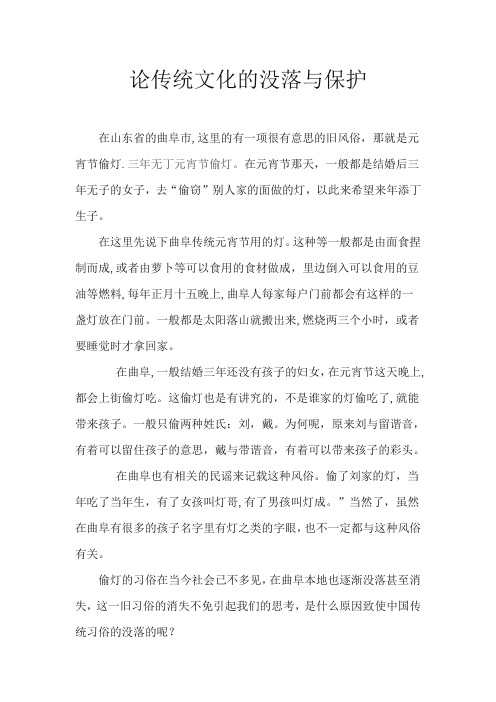 论传统文化的没落与保护

在山东省的曲阜市,这里的有一项很有意思的旧风俗，那就是元宵节偷灯.三年无丁元宵节偷灯。在元宵节那天，一般都是结婚后三年无子的女子，去“偷窃”别人家的面做的灯，以此来希望来年添丁生子。

在这里先说下曲阜传统元宵节用的灯。这种等一般都是由面食捏制而成,或者由萝卜等可以食用的食材做成，里边倒入可以食用的豆油等燃料,每年正月十五晚上,曲阜人每家每户门前都会有这样的一盏灯放在门前。一般都是太阳落山就搬出来,燃烧两三个小时，或者要睡觉时才拿回家。

在曲阜,一般结婚三年还没有孩子的妇女,在元宵节这天晚上,都会上街偷灯吃。这偷灯也是有讲究的，不是谁家的灯偷吃了,就能带来孩子。一般只偷两种姓氏：刘，戴。为何呢，原来刘与留谐音，有着可以留住孩子的意思，戴与带谐音，有着可以带来孩子的彩头。

在曲阜也有相关的民谣来记载这种风俗。偷了刘家的灯，当年吃了当年生，有了女孩叫灯哥,有了男孩叫灯成。”当然了，虽然在曲阜有很多的孩子名字里有灯之类的字眼，也不一定都与这种风俗有关。

偷灯的习俗在当今社会已不多见,在曲阜本地也逐渐没落甚至消失，这一旧习俗的消失不免引起我们的思考，是什么原因致使中国传统习俗的没落的呢？